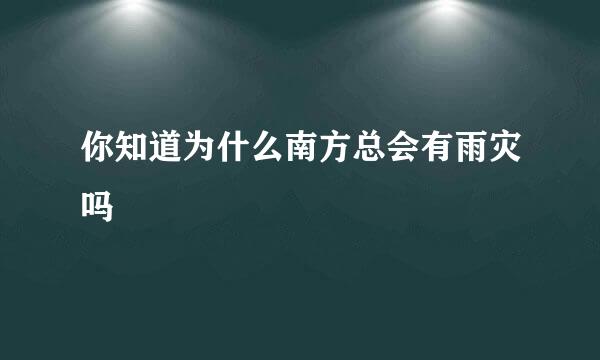 你知道为什么南方总会有雨灾吗